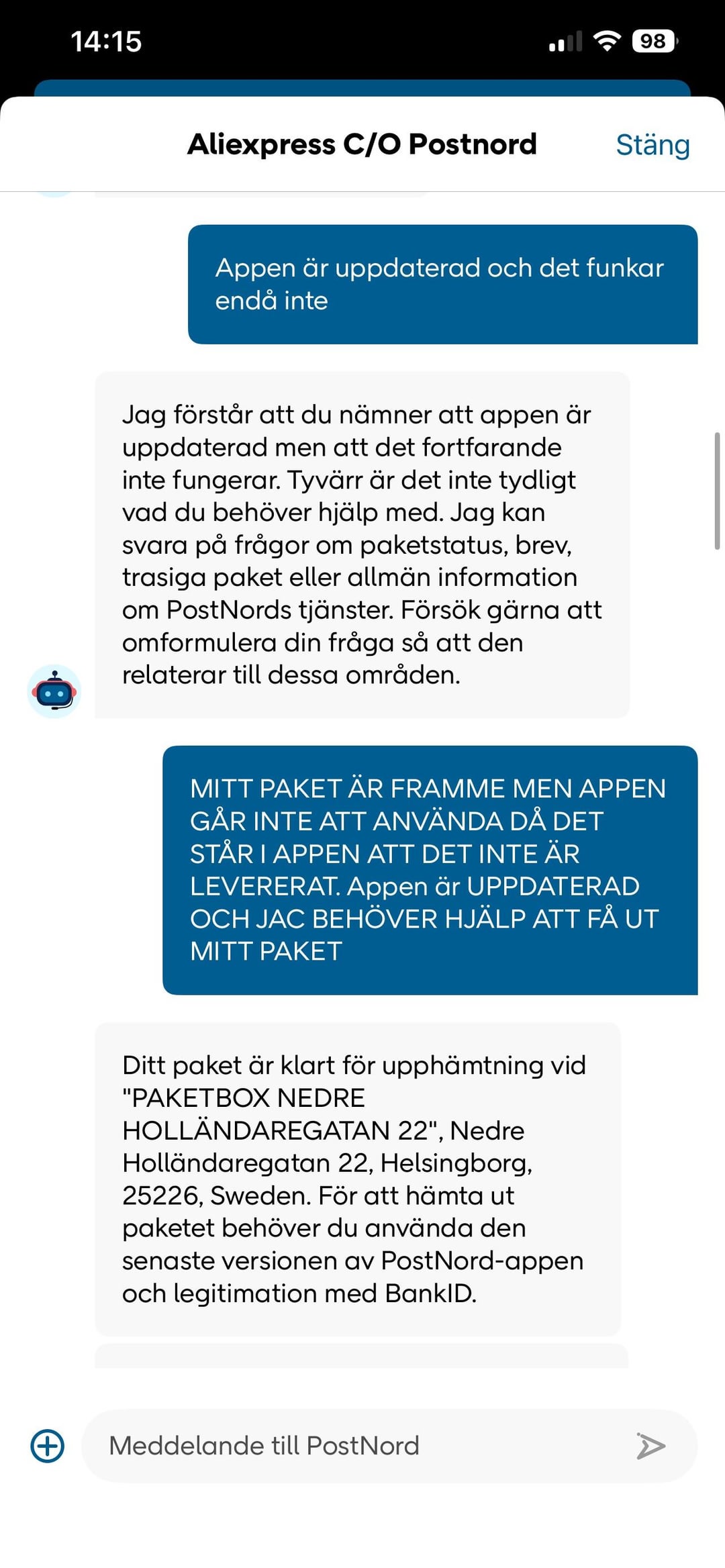 14:15

98

Aliexpress C/O Postnord

Stäng

Appen är uppdaterad och det funkar endå inte

Jag förstår att du nämner att appen är uppdaterad men att det fortfarande inte fungerar. Tyvärr är det inte tydligt vad du behöver hjälp med. Jag kan svara på frågor om paketstatus, brev, trasiga paket eller allmän information om PostNords tjänster. Försök gärna att omformulera din fråga så att den relaterar till dessa områden.

MITT PAKET ÄR FRAMME MEN APPEN GÅR INTE ATT ANVÄNDA DÅ DET STÅR I APPEN ATT DET INTE ÄR LEVERERAT. Appen är UPPDATERAD OCH JAC BEHÖVER HJÄLP ATT FÅ UT MITT PAKET

Ditt paket är klart för upphämtning vid "PAKETBOX NEDRE HOLLÄNDAREGATAN 22", Nedre Holländaregatan 22, Helsingborg, 25226, Sweden. För att hämta ut paketet behöver du använda den senaste versionen av PostNord-appen och legitimation med BankID.

Meddelande till PostNord